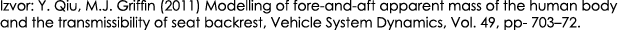 Izvor: Y. Qiu, M.J. Griffin (2011) Modelling of fore-and-aft apparent mass of the human body and the transmissibility of seat backrest, Vehicle System Dynamics, Vol. 49, pp- 703–72.